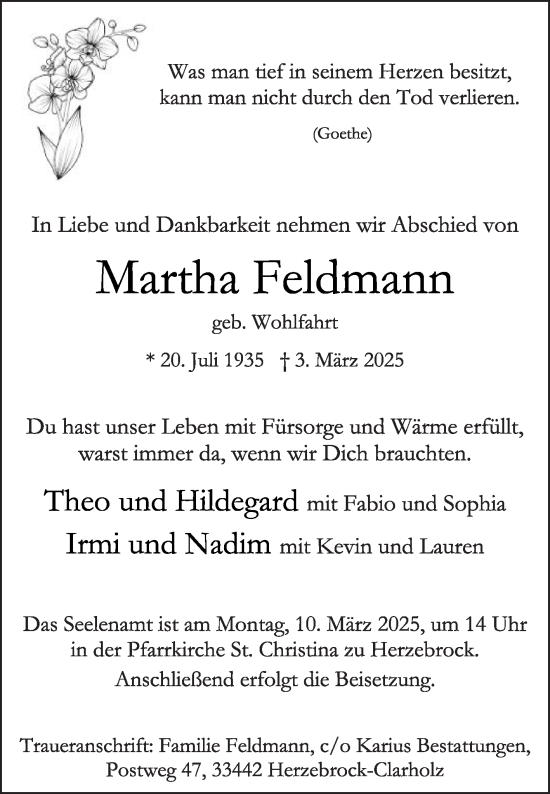 Was man tief in seinem Herzen besitzt, kann man nicht durch den Tod verlieren.

(Goethe)

In Liebe und Dankbarkeit nehmen wir Abschied von

Martha Feldmann

geb. Wohlfahrt

* 20. Juli 1935 † 3. März 2025

Du hast unser Leben mit Fürsorge und Wärme erfüllt, warst immer da, wenn wir Dich brauchten.

Theo und Hildegard mit Fabio und Sophia

Irmi und Nadim mit Kevin und Lauren

Das Seelenamt ist am Montag, 10. März 2025, um 14 Uhr in der Pfarrkirche St. Christina zu Herzebrock.

Anschließend erfolgt die Beisetzung.

Traueranschrift: Familie Feldmann, c/o Karius Bestattungen, Postweg 47, 33442 Herzebrock-Clarholz